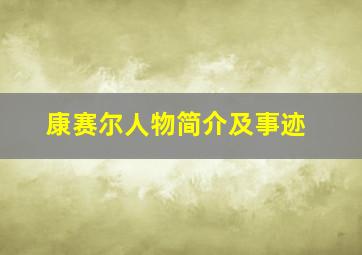 康赛尔人物简介及事迹